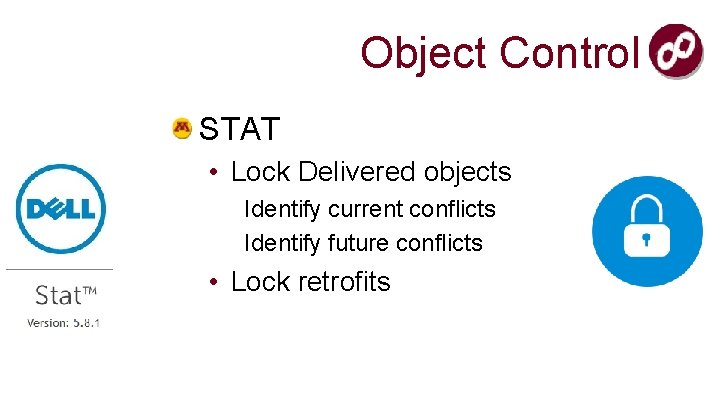 Object Control

STAT

• Lock Delivered objects

Identify current conflicts

Identify future conflicts

• Lock retrofits

DELL

Stat™

Version: 5.8.1